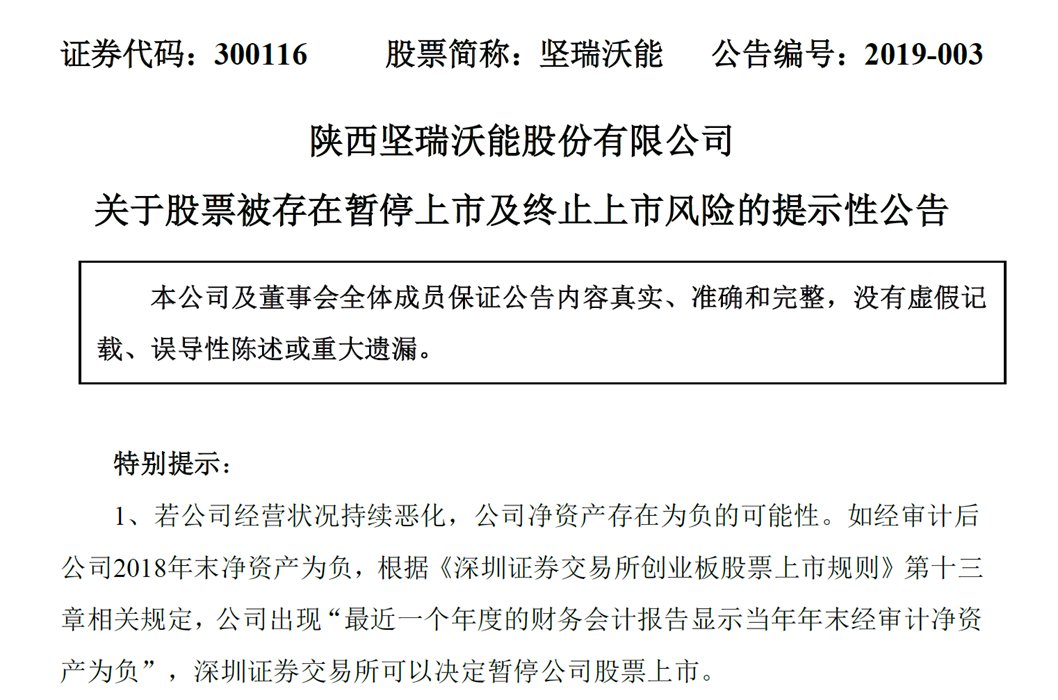 证券代码：300116　　股票简称：坚瑞沃能　　公告编号：2019-003

陕西坚瑞沃能股份有限公司

关于股票被存在暂停上市及终止上市风险的提示性公告

本公司及董事会全体成员保证公告内容真实、准确和完整，没有虚假记载、误导性陈述或重大遗漏。

特别提示：

1、若公司经营状况持续恶化，公司净资产存在为负的可能性。如经审计后公司2018年末净资产为负，根据《深圳证券交易所创业板股票上市规则》第十三章相关规定，公司出现“最近一个年度的财务会计报告显示当年年末经审计净资产为负”，深圳证券交易所可以决定暂停公司股票上市。